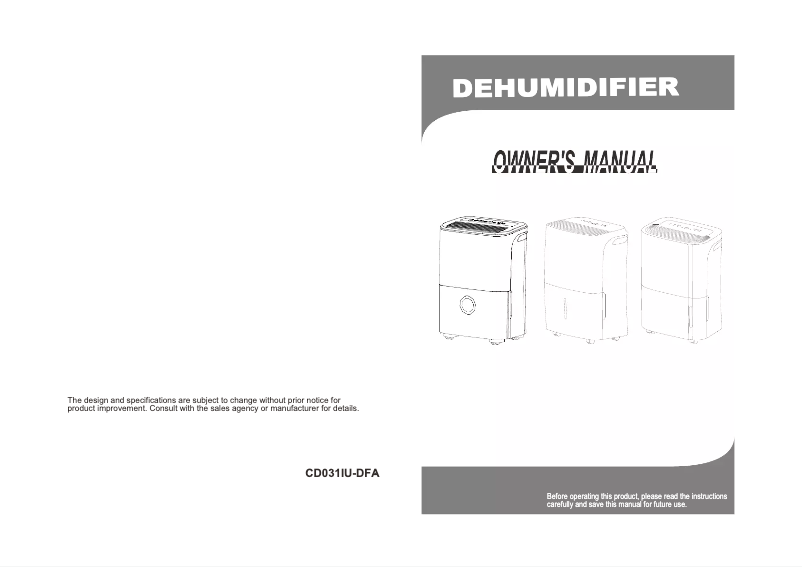 The design and specifications are subject to change without prior notice for product improvement. Consult with the sales agency or manufacturer for details.

CD031IU-DFA

DEHUMIDIFIER

OWNER'S MANUAL

Before operating this product, please read the instructions carefully and save this manual for future use.